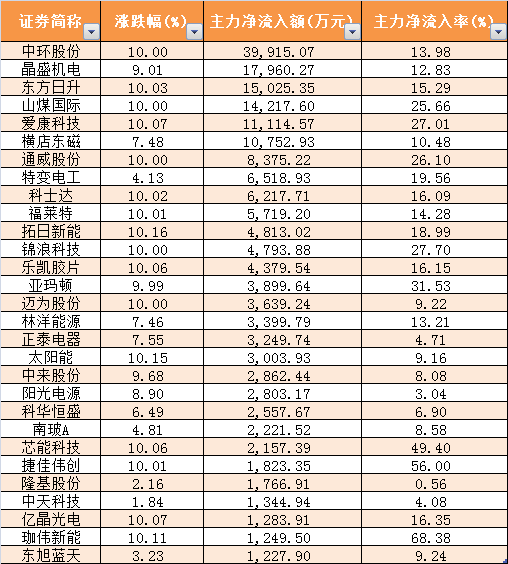 | 证券简称 | 涨跌幅(%) | 主力净流入额(万元) | 主力净流入率(%) |
|---|---|---|---|
| 中环股份 | 10.00 | 39,915.07 | 13.98 |
| 晶盛机电 | 9.01 | 17,960.27 | 12.83 |
| 东方日升 | 10.03 | 15,025.35 | 15.29 |
| 山煤国际 | 10.00 | 14,217.60 | 25.66 |
| 爱康科技 | 10.07 | 11,114.57 | 27.01 |
| 横店东磁 | 7.48 | 10,752.93 | 10.48 |
| 通威股份 | 10.00 | 8,375.22 | 26.10 |
| 特变电工 | 4.13 | 6,518.93 | 19.56 |
| 科士达 | 10.02 | 6,217.71 | 16.09 |
| 福莱特 | 10.01 | 5,719.20 | 14.28 |
| 拓日新能 | 10.16 | 4,813.02 | 18.99 |
| 锦浪科技 | 10.00 | 4,793.88 | 27.70 |
| 乐凯胶片 | 10.06 | 4,379.54 | 16.15 |
| 亚玛顿 | 9.99 | 3,899.64 | 31.53 |
| 迈为股份 | 10.00 | 3,639.24 | 9.22 |
| 林洋能源 | 7.46 | 3,399.79 | 13.21 |
| 正泰电器 | 7.55 | 3,249.74 | 4.71 |
| 太阳能 | 10.15 | 3,003.93 | 9.16 |
| 中来股份 | 9.68 | 2,862.44 | 8.08 |
| 阳光电源 | 8.90 | 2,803.17 | 3.04 |
| 科华恒盛 | 6.49 | 2,557.67 | 6.90 |
| 南玻A | 4.81 | 2,221.52 | 8.58 |
| 芯能科技 | 10.06 | 2,157.39 | 49.40 |
| 捷佳伟创 | 10.01 | 1,823.35 | 56.00 |
| 隆基股份 | 2.16 | 1,766.91 | 0.56 |
| 中天科技 | 1.84 | 1,344.94 | 4.08 |
| 亿晶光电 | 10.07 | 1,283.91 | 16.35 |
| 珈伟新能 | 10.11 | 1,249.50 | 68.38 |
| 东旭蓝天 | 3.23 | 1,227.90 | 9.24 |